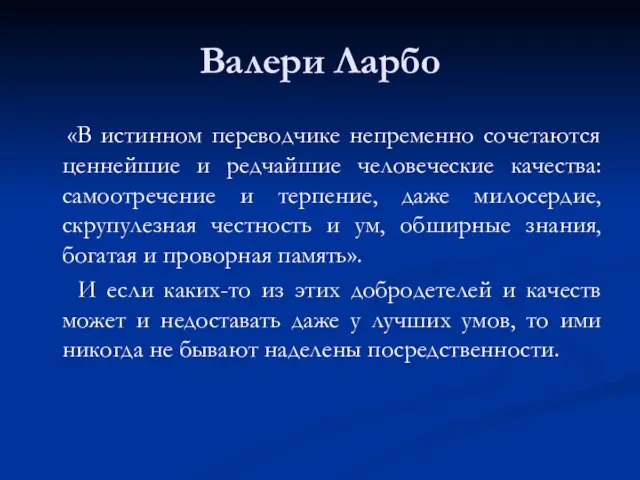 Валери Ларбо

«В истинном переводчике непременно сочетаются ценнейшие и редчайшие человеческие качества: самоотречение и терпение, даже милосердие, скрупулезная честность и ум, обширные знания, богатая и проворная память».

И если каких-то из этих добродетелей и качеств может и недоставать даже у лучших умов, то ими никогда не бывают наделены посредственности.